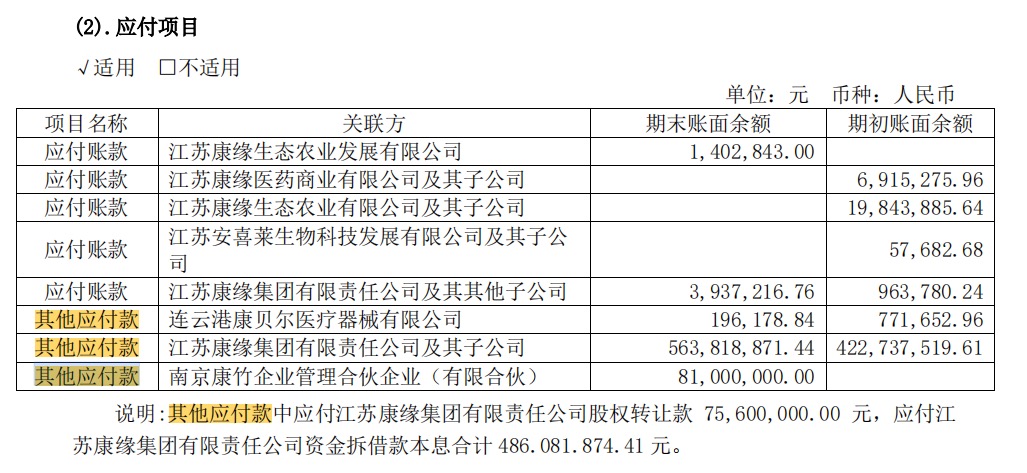 (2). 应付项目

√适用 □不适用

单位：元 币种：人民币

| 项目名称 | 关联方 | 期末账面余额 | 期初账面余额 |
|---|---|---|---|
| 应付账款 | 江苏康缘生态农业发展有限公司 | 1,402,843.00 | |
| 应付账款 | 江苏康缘医药商业有限公司及其子公司 | | 6,915,275.96 |
| 应付账款 | 江苏康缘生态农业有限公司及其子公司 | | 19,843,885.64 |
| 应付账款 | 江苏安喜莱生物科技发展有限公司及其子公司 | | 57,682.68 |
| 应付账款 | 江苏康缘集团有限责任公司及其其他子公司 | 3,937,216.76 | 963,780.24 |
| 其他应付款 | 连云港康贝尔医疗器械有限公司 | 196,178.84 | 771,652.96 |
| 其他应付款 | 江苏康缘集团有限责任公司及其子公司 | 563,818,871.44 | 422,737,519.61 |
| 其他应付款 | 南京康竹企业管理合伙企业（有限合伙） | 81,000,000.00 | |

说明：其他应付款中应付江苏康缘集团有限责任公司股权转让款 75,600,000.00 元，应付江苏康缘集团有限责任公司资金拆借款本息合计 486.081.874.41 元。